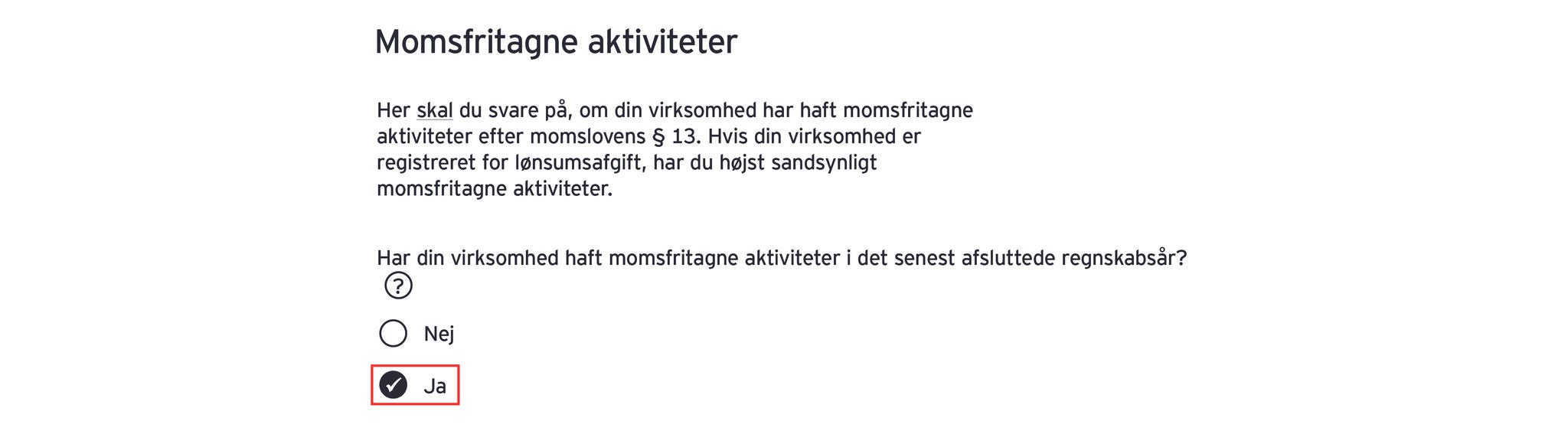 Momsfritagne aktiviteter

Her skal du svare på, om din virksomhed har haft momsfritagne aktiviteter efter momslovens § 13. Hvis din virksomhed er registreret for lønsumsafgift, har du højst sandsynligt momsfritagne aktiviteter.

Har din virksomhed haft momsfritagne aktiviteter i det senest afsluttede regnskabsår?

?

Nej

Ja